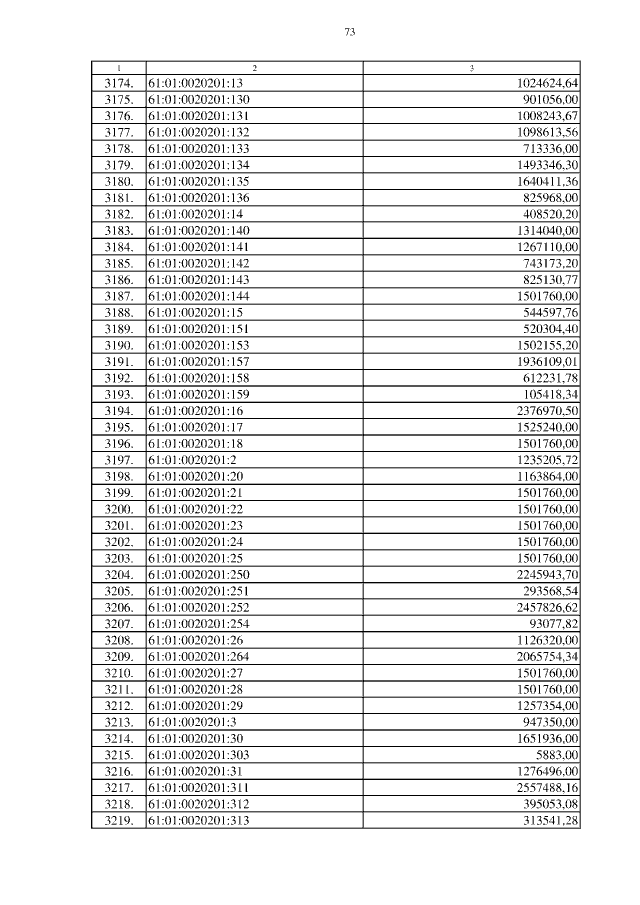 73

| 1 | 2 | 3 |
|---|---|---|
| 3174. | 61:01:0020201:13 | 1024624,64 |
| 3175. | 61:01:0020201:130 | 901056,00 |
| 3176. | 61:01:0020201:131 | 1008243,67 |
| 3177. | 61:01:0020201:132 | 1098613,56 |
| 3178. | 61:01:0020201:133 | 713336,00 |
| 3179. | 61:01:0020201:134 | 1493346,30 |
| 3180. | 61:01:0020201:135 | 1640411,36 |
| 3181. | 61:01:0020201:136 | 825968,00 |
| 3182. | 61:01:0020201:14 | 408520,20 |
| 3183. | 61:01:0020201:140 | 1314040,00 |
| 3184. | 61:01:0020201:141 | 1267110,00 |
| 3185. | 61:01:0020201:142 | 743173,20 |
| 3186. | 61:01:0020201:143 | 825130,77 |
| 3187. | 61:01:0020201:144 | 1501760,00 |
| 3188. | 61:01:0020201:15 | 544597,76 |
| 3189. | 61:01:0020201:151 | 520304,40 |
| 3190. | 61:01:0020201:153 | 1502155,20 |
| 3191. | 61:01:0020201:157 | 1936109,01 |
| 3192. | 61:01:0020201:158 | 612231,78 |
| 3193. | 61:01:0020201:159 | 105418,34 |
| 3194. | 61:01:0020201:16 | 2376970,50 |
| 3195. | 61:01:0020201:17 | 1525240,00 |
| 3196. | 61:01:0020201:18 | 1501760,00 |
| 3197. | 61:01:0020201:2 | 1235205,72 |
| 3198. | 61:01:0020201:20 | 1163864,00 |
| 3199. | 61:01:0020201:21 | 1501760,00 |
| 3200. | 61:01:0020201:22 | 1501760,00 |
| 3201. | 61:01:0020201:23 | 1501760,00 |
| 3202. | 61:01:0020201:24 | 1501760,00 |
| 3203. | 61:01:0020201:25 | 1501760,00 |
| 3204. | 61:01:0020201:250 | 2245943,70 |
| 3205. | 61:01:0020201:251 | 293568,54 |
| 3206. | 61:01:0020201:252 | 2457826,62 |
| 3207. | 61:01:0020201:254 | 93077,82 |
| 3208. | 61:01:0020201:26 | 1126320,00 |
| 3209. | 61:01:0020201:264 | 2065754,34 |
| 3210. | 61:01:0020201:27 | 1501760,00 |
| 3211. | 61:01:0020201:28 | 1501760,00 |
| 3212. | 61:01:0020201:29 | 1257354,00 |
| 3213. | 61:01:0020201:3 | 947350,00 |
| 3214. | 61:01:0020201:30 | 1651936,00 |
| 3215. | 61:01:0020201:303 | 5883,00 |
| 3216. | 61:01:0020201:31 | 1276496,00 |
| 3217. | 61:01:0020201:311 | 2557488,16 |
| 3218. | 61:01:0020201:312 | 395053,08 |
| 3219. | 61:01:0020201:313 | 313541,28 |